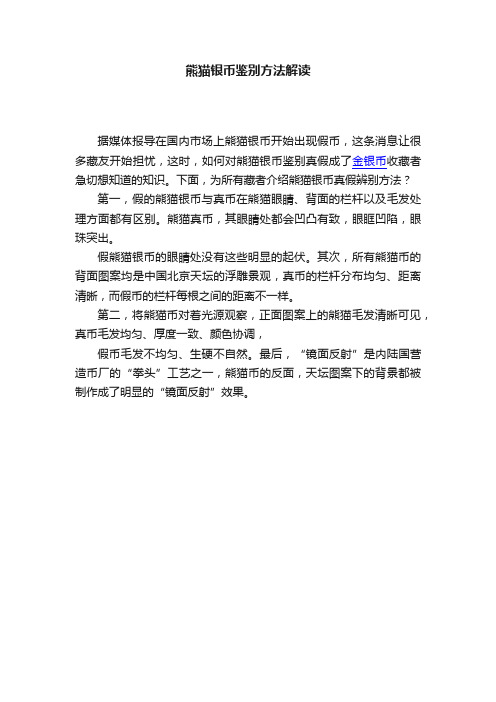 熊猫银币鉴别方法解读

据媒体报导在国内市场上熊猫银币开始出现假币，这条消息让很多藏友开始担忧，这时，如何对熊猫银币鉴别真假成了金银币收藏者急切想知道的知识。下面，为所有藏者介绍熊猫银币真假辨别方法？

第一，假的熊猫银币与真币在熊猫眼睛、背面的栏杆以及毛发处理方面都有区别。熊猫真币，其眼睛处都会凹凸有致，眼眶凹陷，眼珠突出。

假熊猫银币的眼睛处没有这些明显的起伏。其次，所有熊猫币的背面图案均是中国北京天坛的浮雕景观，真币的栏杆分布均匀、距离清晰，而假币的栏杆每根之间的距离不一样。

第二，将熊猫币对着光源观察，正面图案上的熊猫毛发清晰可见，真币毛发均匀、厚度一致、颜色协调，

假币毛发不均匀、生硬不自然。最后，“镜面反射”是内陆国营造币厂的“拳头”工艺之一，熊猫币的反面，天坛图案下的背景都被制作成了明显的“镜面反射”效果。